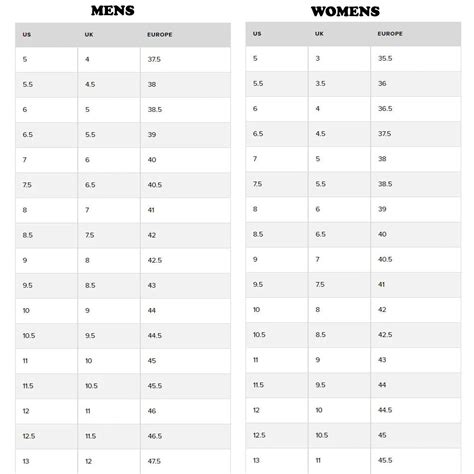 MENS

| US | UK | EUROPE |
|---|---|---|
| 5 | 4 | 37.5 |
| 5.5 | 4.5 | 38 |
| 6 | 5 | 38.5 |
| 6.5 | 5.5 | 39 |
| 7 | 6 | 40 |
| 7.5 | 6.5 | 40.5 |
| 8 | 7 | 41 |
| 8.5 | 7.5 | 42 |
| 9 | 8 | 42.5 |
| 9.5 | 8.5 | 43 |
| 10 | 9 | 44 |
| 10.5 | 9.5 | 44.5 |
| 11 | 10 | 45 |
| 11.5 | 10.5 | 45.5 |
| 12 | 11 | 46 |
| 12.5 | 11.5 | 46.5 |
| 13 | 12 | 47.5 |

WOMENS

| US | UK | EUROPE |
|---|---|---|
| 5 | 3 | 35.5 |
| 5.5 | 3.5 | 36 |
| 6 | 4 | 36.5 |
| 6.5 | 4.5 | 37.5 |
| 7 | 5 | 38 |
| 7.5 | 5.5 | 38.5 |
| 8 | 6 | 39 |
| 8.5 | 6.5 | 40 |
| 9 | 7 | 40.5 |
| 9.5 | 7.5 | 41 |
| 10 | 8 | 42 |
| 10.5 | 8.5 | 42.5 |
| 11 | 9 | 43 |
| 11.5 | 9.5 | 44 |
| 12 | 10 | 44.5 |
| 12.5 | 10.5 | 45 |
| 13 | 11 | 45.5 |